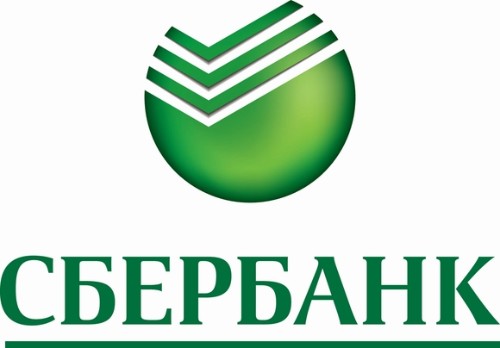 СБЕРБАНК